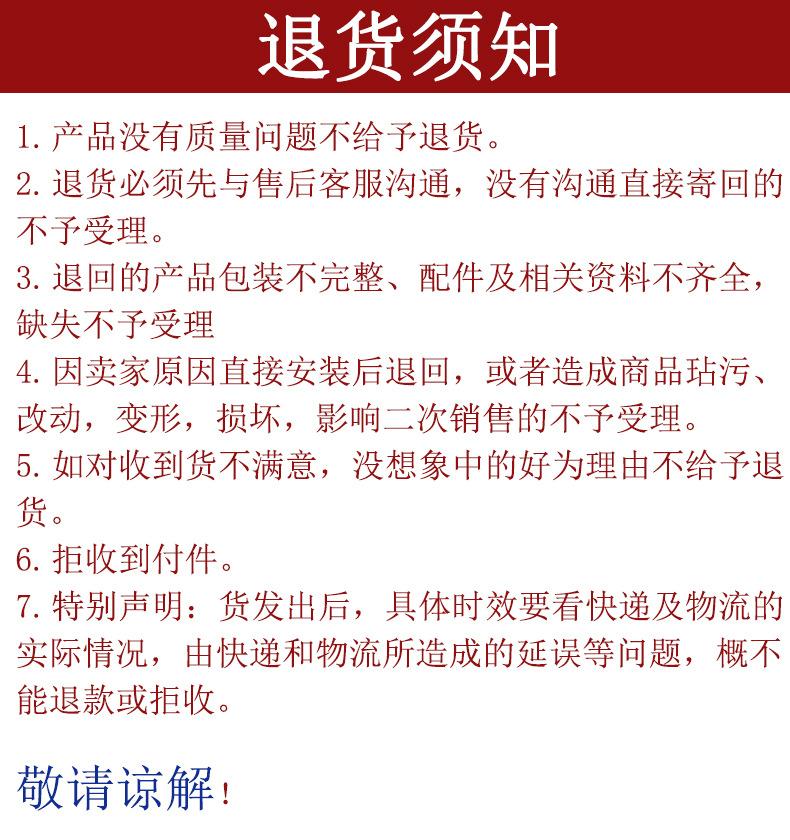 退货须知

1. 产品没有质量问题不给予退货。

2. 退货必须先与售后客服沟通，没有沟通直接寄回的不予受理。

3. 退回的产品包装不完整、配件及相关资料不齐全，缺失不予受理

4. 因卖家原因直接安装后退回，或者造成商品玷污、改动，变形，损坏，影响二次销售的不予受理。

5. 如对收到货不满意，没想象中的好为理由不给予退货。

6. 拒收到付件。

7. 特别声明：货发出后，具体时效要看快递及物流的实际情况，由快递和物流所造成的延误等问题，概不能退款或拒收。

敬请谅解！